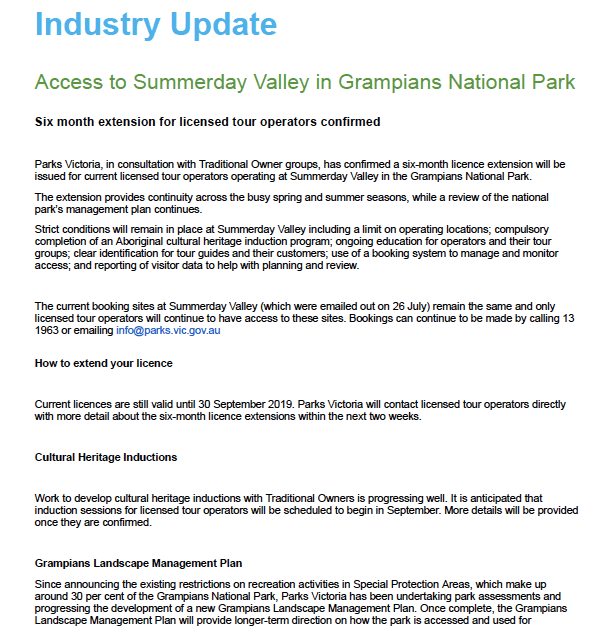 Industry Update

Access to Summerday Valley in Grampians National Park

Six month extension for licensed tour operators confirmed

Parks Victoria, in consultation with Traditional Owner groups, has confirmed a six-month licence extension will be issued for current licensed tour operators operating at Summerday Valley in the Grampians National Park.

The extension provides continuity across the busy spring and summer seasons, while a review of the national park's management plan continues.

Strict conditions will remain in place at Summerday Valley including a limit on operating locations; compulsory completion of an Aboriginal cultural heritage induction program; ongoing education for operators and their tour groups; clear identification for tour guides and their customers; use of a booking system to manage and monitor access; and reporting of visitor data to help with planning and review.

The current booking sites at Summerday Valley (which were emailed out on 26 July) remain the same and only licensed tour operators will continue to have access to these sites. Bookings can continue to be made by calling 13 1963 or emailing info@parks.vic.gov.au

How to extend your licence

Current licences are still valid until 30 September 2019. Parks Victoria will contact licensed tour operators directly with more detail about the six-month licence extensions within the next two weeks.

Cultural Heritage Inductions

Work to develop cultural heritage inductions with Traditional Owners is progressing well. It is anticipated that induction sessions for licensed tour operators will be scheduled to begin in September. More details will be provided once they are confirmed.

Grampians Landscape Management Plan

Since announcing the existing restrictions on recreation activities in Special Protection Areas, which make up around 30 per cent of the Grampians National Park, Parks Victoria has been undertaking park assessments and progressing the development of a new Grampians Landscape Management Plan. Once complete, the Grampians Landscape Management Plan will provide longer-term direction on how the park is accessed and used for